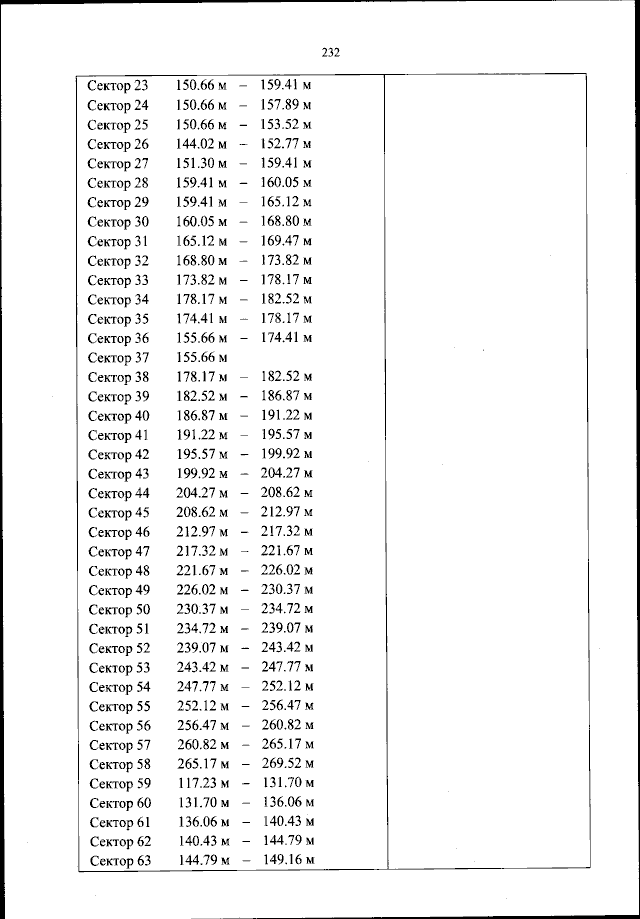 232

Сектор 23 150.66 м – 159.41 м
Сектор 24 150.66 м – 157.89 м
Сектор 25 150.66 м – 153.52 м
Сектор 26 144.02 м – 152.77 м
Сектор 27 151.30 м – 159.41 м
Сектор 28 159.41 м – 160.05 м
Сектор 29 159.41 м – 165.12 м
Сектор 30 160.05 м – 168.80 м
Сектор 31 165.12 м – 169.47 м
Сектор 32 168.80 м – 173.82 м
Сектор 33 173.82 м – 178.17 м
Сектор 34 178.17 м – 182.52 м
Сектор 35 174.41 м – 178.17 м
Сектор 36 155.66 м – 174.41 м
Сектор 37 155.66 м
Сектор 38 178.17 м – 182.52 м
Сектор 39 182.52 м – 186.87 м
Сектор 40 186.87 м – 191.22 м
Сектор 41 191.22 м – 195.57 м
Сектор 42 195.57 м – 199.92 м
Сектор 43 199.92 м – 204.27 м
Сектор 44 204.27 м – 208.62 м
Сектор 45 208.62 м – 212.97 м
Сектор 46 212.97 м – 217.32 м
Сектор 47 217.32 м – 221.67 м
Сектор 48 221.67 м – 226.02 м
Сектор 49 226.02 м – 230.37 м
Сектор 50 230.37 м – 234.72 м
Сектор 51 234.72 м – 239.07 м
Сектор 52 239.07 м – 243.42 м
Сектор 53 243.42 м – 247.77 м
Сектор 54 247.77 м – 252.12 м
Сектор 55 252.12 м – 256.47 м
Сектор 56 256.47 м – 260.82 м
Сектор 57 260.82 м – 265.17 м
Сектор 58 265.17 м – 269.52 м
Сектор 59 117.23 м – 131.70 м
Сектор 60 131.70 м – 136.06 м
Сектор 61 136.06 м – 140.43 м
Сектор 62 140.43 м – 144.79 м
Сектор 63 144.79 м – 149.16 м